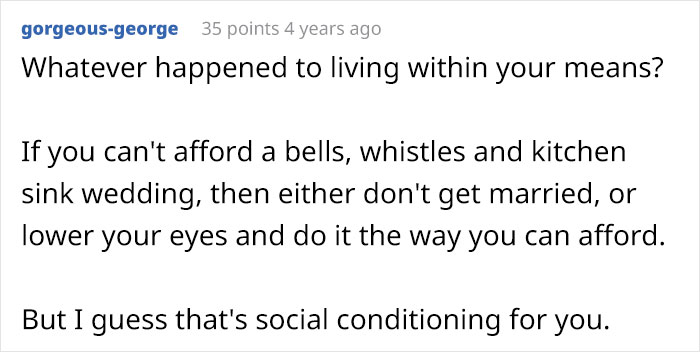 gorgeous-george 35 points 4 years ago

Whatever happened to living within your means?

If you can't afford a bells, whistles and kitchen sink wedding, then either don't get married, or lower your eyes and do it the way you can afford.

But I guess that's social conditioning for you.